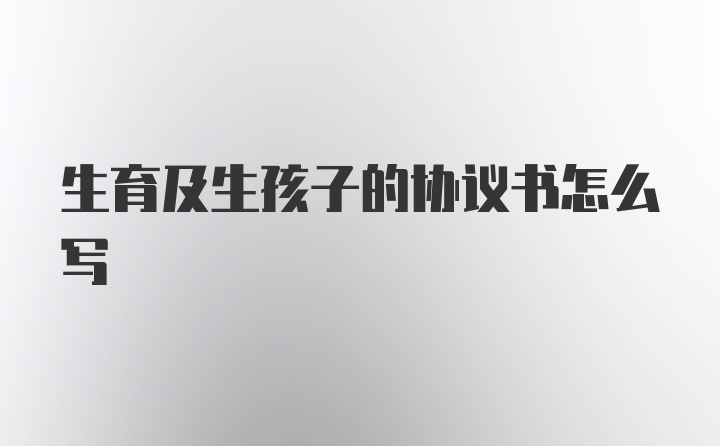 生育及生孩子的协议书怎么写